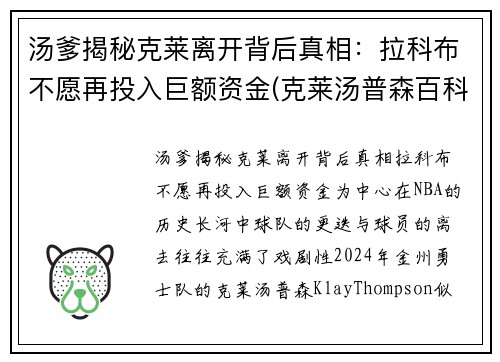 汤爹揭秘克莱离开背后真相：拉科布不愿再投入巨额资金(克莱汤普森百科

汤爹揭秘克莱离开背后真相拉科布不愿再投入巨额资金为中心在NBA的历史长河中球队的更迭与球员的离去往往充满了戏剧性2024年金州勇士队的克莱汤普森KlayThompson似